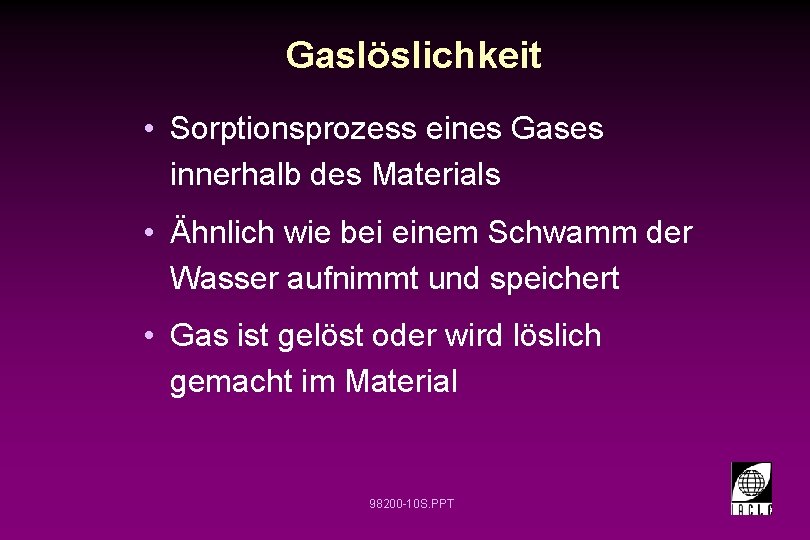 Gaslöslichkeit

• Sorptionsprozess eines Gases innerhalb des Materials

• Ähnlich wie bei einem Schwamm der Wasser aufnimmt und speichert

• Gas ist gelöst oder wird löslich gemacht im Material

98200-10S.PPT